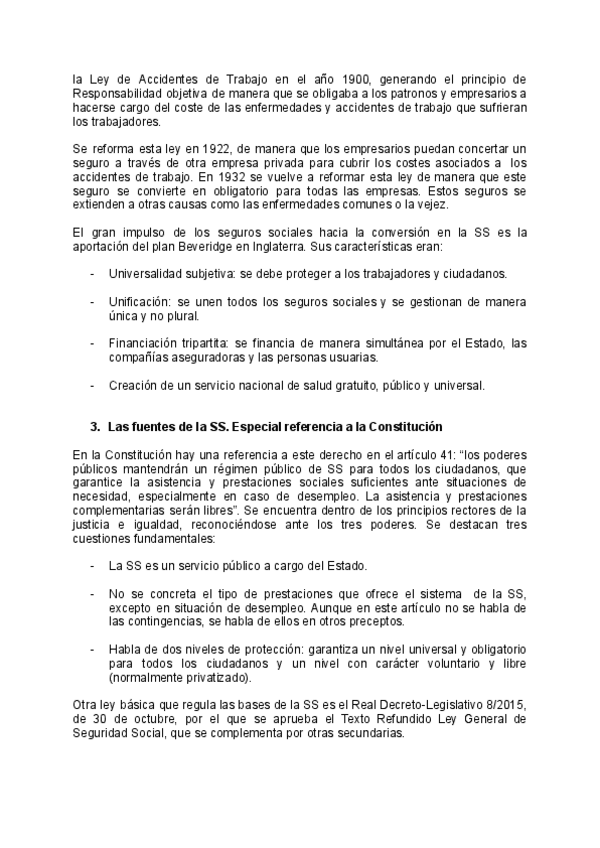 la Ley de Accidentes de Trabajo en el año 1900, generando el principio de Responsabilidad objetiva de manera que se obligaba a los patronos y empresarios a hacerse cargo del coste de las enfermedades y accidentes de trabajo que sufrieran los trabajadores.

Se reforma esta ley en 1922, de manera que los empresarios puedan concertar un seguro a través de otra empresa privada para cubrir los costes asociados a los accidentes de trabajo. En 1932 se vuelve a reformar esta ley de manera que este seguro se convierte en obligatorio para todas las empresas. Estos seguros se extienden a otras causas como las enfermedades comunes o la vejez.

El gran impulso de los seguros sociales hacia la conversión en la SS es la aportación del plan Beveridge en Inglaterra. Sus características eran:

- Universalidad subjetiva: se debe proteger a los trabajadores y ciudadanos.

- Unificación: se unen todos los seguros sociales y se gestionan de manera única y no plural.

- Financiación tripartita: se financia de manera simultánea por el Estado, las compañías aseguradoras y las personas usuarias.

- Creación de un servicio nacional de salud gratuito, público y universal.

3. Las fuentes de la SS. Especial referencia a la Constitución

En la Constitución hay una referencia a este derecho en el artículo 41: “los poderes públicos mantendrán un régimen público de SS para todos los ciudadanos, que garantice la asistencia y prestaciones sociales suficientes ante situaciones de necesidad, especialmente en caso de desempleo. La asistencia y prestaciones complementarias serán libres”. Se encuentra dentro de los principios rectores de la justicia e igualdad, reconociéndose ante los tres poderes. Se destacan tres cuestiones fundamentales:

- La SS es un servicio público a cargo del Estado.

- No se concreta el tipo de prestaciones que ofrece el sistema de la SS, excepto en situación de desempleo. Aunque en este artículo no se habla de las contingencias, se habla de ellos en otros preceptos.

- Habla de dos niveles de protección: garantiza un nivel universal y obligatorio para todos los ciudadanos y un nivel con carácter voluntario y libre (normalmente privatizado).

Otra ley básica que regula las bases de la SS es el Real Decreto-Legislativo 8/2015, de 30 de octubre, por el que se aprueba el Texto Refundido Ley General de Seguridad Social, que se complementa por otras secundarias.